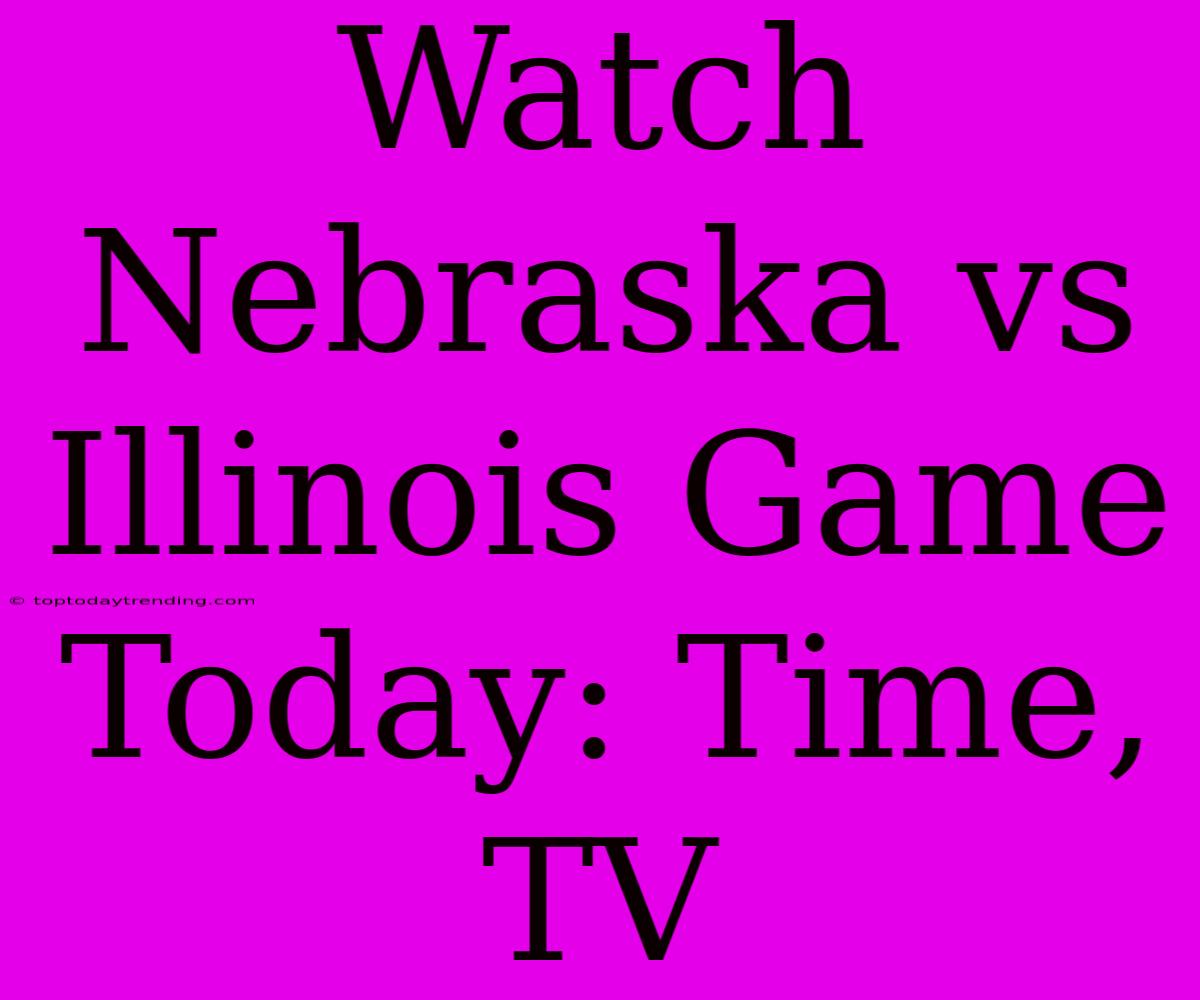 Watch Nebraska vs Illinois Game Today: Time, TV

© toptodaytrending.com